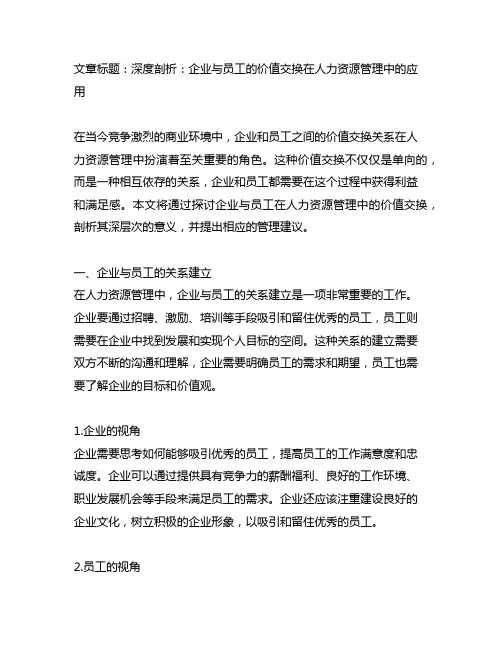 文章标题：深度剖析：企业与员工的价值交换在人力资源管理中的应用

在当今竞争激烈的商业环境中，企业和员工之间的价值交换关系在人力资源管理中扮演着至关重要的角色。这种价值交换不仅仅是单向的，而是一种相互依存的关系，企业和员工都需要在这个过程中获得利益和满足感。本文将通过探讨企业与员工在人力资源管理中的价值交换，剖析其深层次的意义，并提出相应的管理建议。

一、企业与员工的关系建立
在人力资源管理中，企业与员工的关系建立是一项非常重要的工作。企业要通过招聘、激励、培训等手段吸引和留住优秀的员工，员工则需要在企业中找到发展和实现个人目标的空间。这种关系的建立需要双方不断的沟通和理解，企业需要明确员工的需求和期望，员工也需要了解企业的目标和价值观。

1.企业的视角
企业需要思考如何能够吸引优秀的员工，提高员工的工作满意度和忠诚度。企业可以通过提供具有竞争力的薪酬福利、良好的工作环境、职业发展机会等手段来满足员工的需求。企业还应该注重建设良好的企业文化，树立积极的企业形象，以吸引和留住优秀的员工。

2.员工的视角